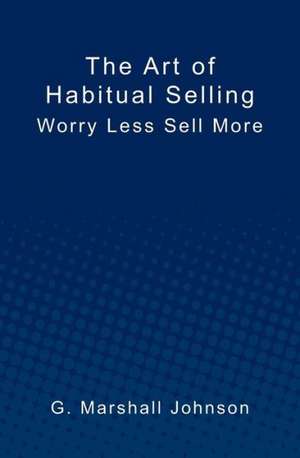 The Art of Habitual Selling
Worry Less Sell More

G. Marshall Johnson